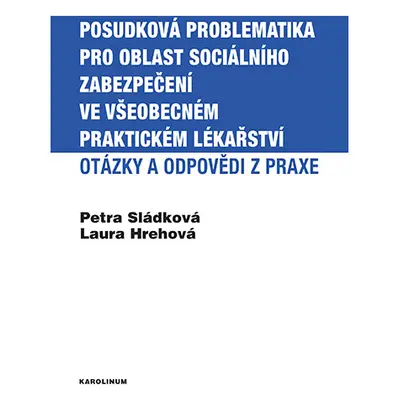 POSUDKOVÁ PROBLEMATIKA PRO OBLAST SOCIÁLNÍHO ZABEZPEČENÍ VE VŠEOBECNÉM PRAKTICKÉM LÉKAŘSTVÍ

OTÁZKY A ODPOVĚDI Z PRAXE

Petra Sládková
Laura Hrehová

KAROLINUM